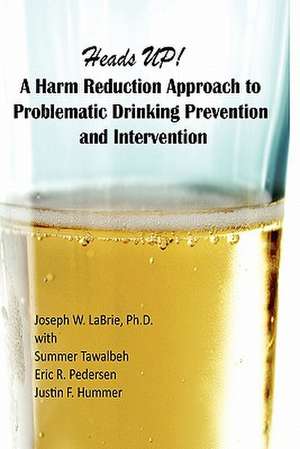 Heads UP!
A Harm Reduction Approach to Problematic Drinking Prevention and Intervention

Joseph W. LaBrie, Ph.D.
with
Summer Tawalbeh
Eric R. Pedersen
Justin F. Hummer